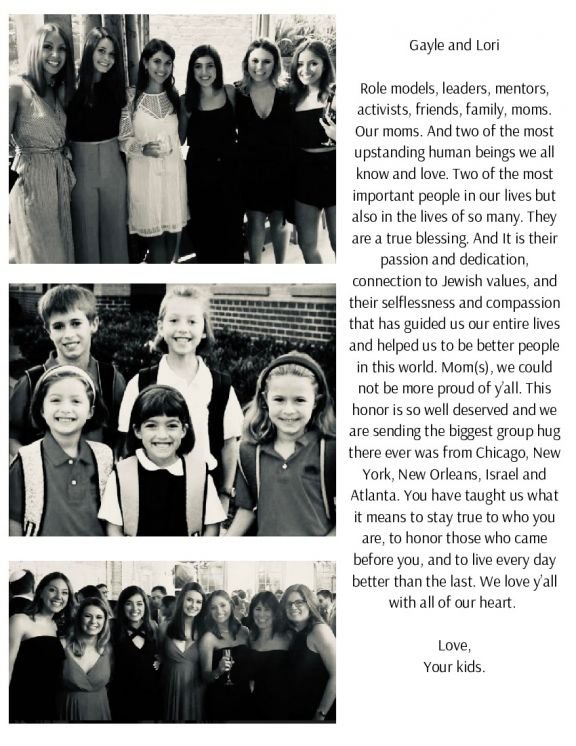 Gayle and Lori

Role models, leaders, mentors, activists, friends, family, moms. Our moms. And two of the most upstanding human beings we all know and love. Two of the most important people in our lives but also in the lives of so many. They are a true blessing. And It is their passion and dedication, connection to Jewish values, and their selflessness and compassion that has guided us our entire lives and helped us to be better people in this world. Mom(s), we could not be more proud of y'all. This honor is so well deserved and we are sending the biggest group hug there ever was from Chicago, New York, New Orleans, Israel and Atlanta. You have taught us what it means to stay true to who you are, to honor those who came before you, and to live every day better than the last. We love y'all with all of our heart.

Love,
Your kids.